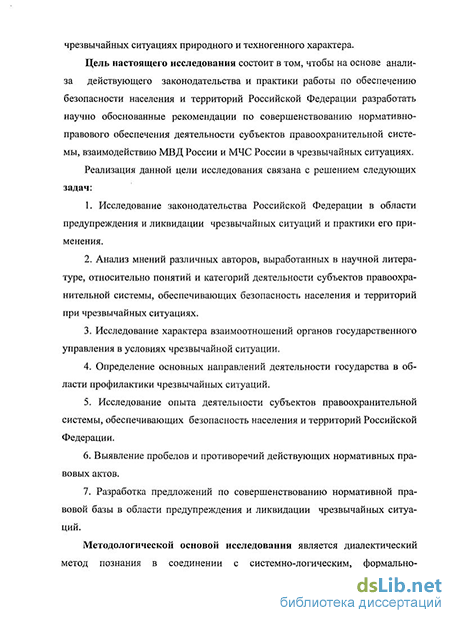 чрезвычайных ситуациях природного и техногенного характера.

Цель настоящего исследования состоит в том, чтобы на основе анализа действующего законодательства и практики работы по обеспечению безопасности населения и территорий Российской Федерации разработать научно обоснованные рекомендации по совершенствованию нормативно-правового обеспечения деятельности субъектов правоохранительной системы, взаимодействию МВД России и МЧС России в чрезвычайных ситуациях.

Реализация данной цели исследования связана с решением следующих задач:

1. Исследование законодательства Российской Федерации в области предупреждения и ликвидации чрезвычайных ситуаций и практики его применения.

2. Анализ мнений различных авторов, выработанных в научной литературе, относительно понятий и категорий деятельности субъектов правоохранительной системы, обеспечивающих безопасность населения и территорий при чрезвычайных ситуациях.

3. Исследование характера взаимоотношений органов государственного управления в условиях чрезвычайной ситуации.

4. Определение основных направлений деятельности государства в области профилактики чрезвычайных ситуаций.

5. Исследование опыта деятельности субъектов правоохранительной системы, обеспечивающих безопасность населения и территорий Российской Федерации.

6. Выявление пробелов и противоречий действующих нормативных правовых актов.

7. Разработка предложений по совершенствованию нормативной правовой базы в области предупреждения и ликвидации чрезвычайных ситуаций.

Методологической основой исследования является диалектический метод познания в соединении с системно-логическим, формально-

dsLib.net
библиотека диссертаций